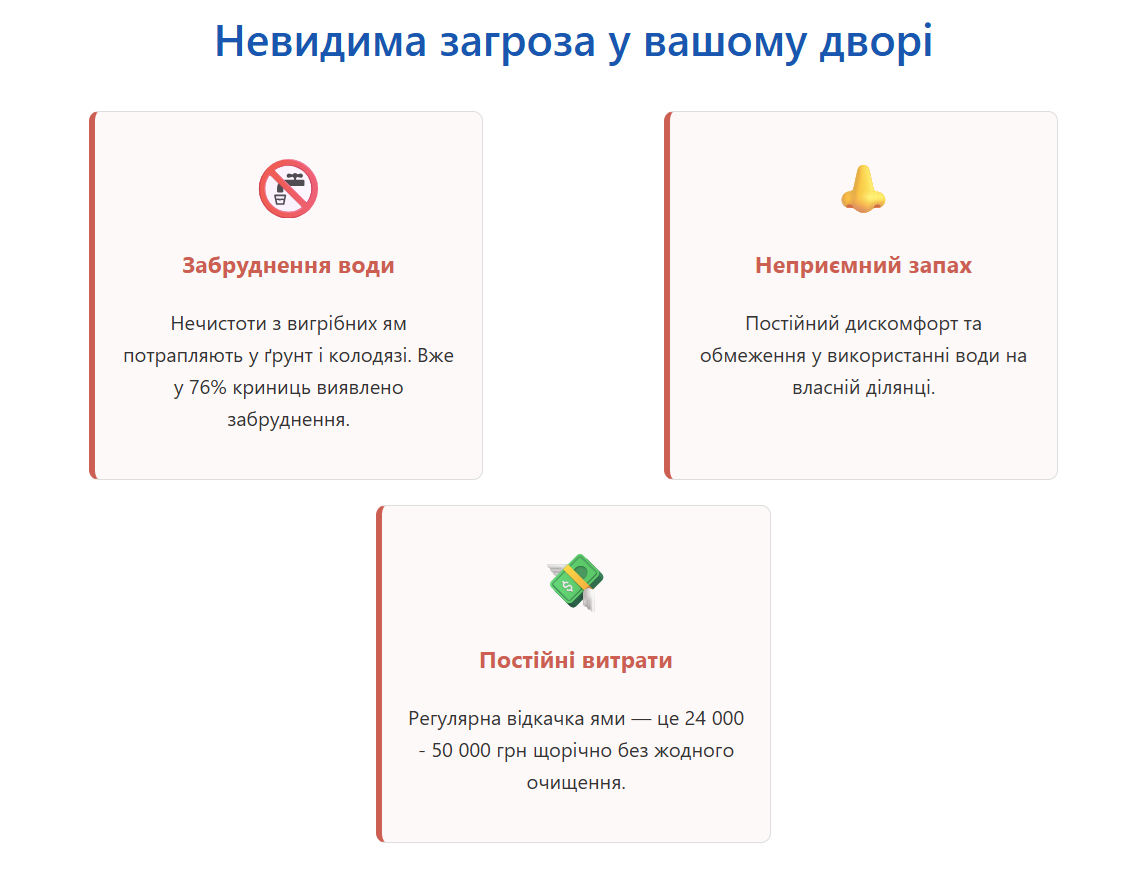 Невидима загроза у вашому дворі

Забруднення води

Нечистоти з вигрібних ям потрапляють у ґрунт і колодязі. Вже у 76% криниць виявлено забруднення.

Неприємний запах

Постійний дискомфорт та обмеження у використанні води на власній ділянці.

Постійні витрати

Регулярна відкачка ями — це 24 000 - 50 000 грн щорічно без жодного очищення.